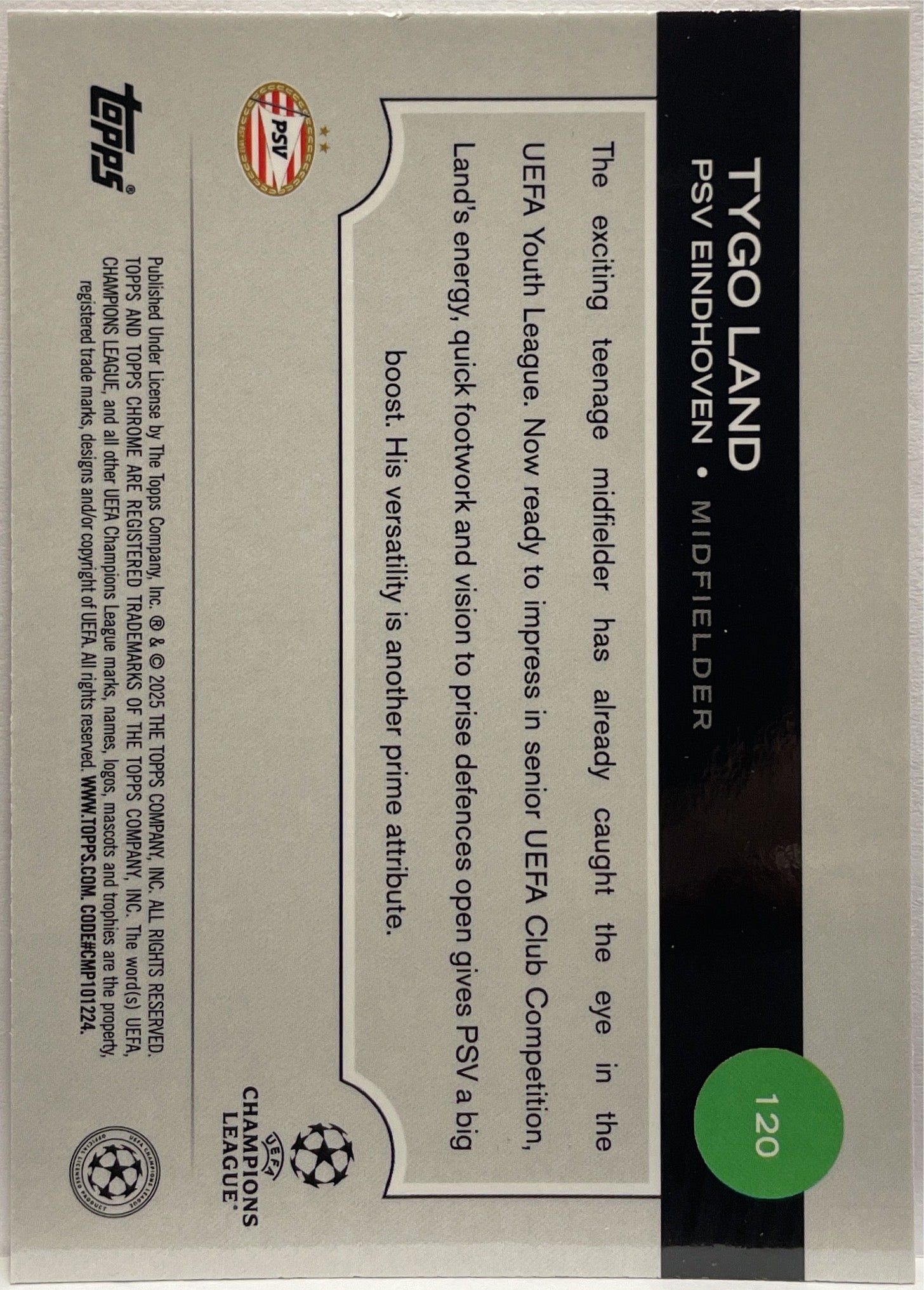 TYGO LAND
PSV EINDHOVEN • MIDFIELDER

120

The exciting teenage midfielder has already caught the eye in the UEFA Youth League. Now ready to impress in senior UEFA Club Competition, Land's energy, quick footwork and vision to prise defences open gives PSV a big boost. His versatility is another prime attribute.

PSV

UEFA CHAMPIONS LEAGUE

topps®

Published Under License by The Topps Company, Inc. ® & © 2025 THE TOPPS COMPANY, INC. ALL RIGHTS RESERVED. TOPPS AND TOPPS CHROME ARE REGISTERED TRADEMARKS OF THE TOPPS COMPANY, INC. The word(s) UEFA, CHAMPIONS LEAGUE, and all other UEFA Champions League marks, names, logos, mascots and trophies are the property, registered trade marks, designs and/or copyright of UEFA. All rights reserved. WWW.TOPPS.COM. CODE#CMP101224.